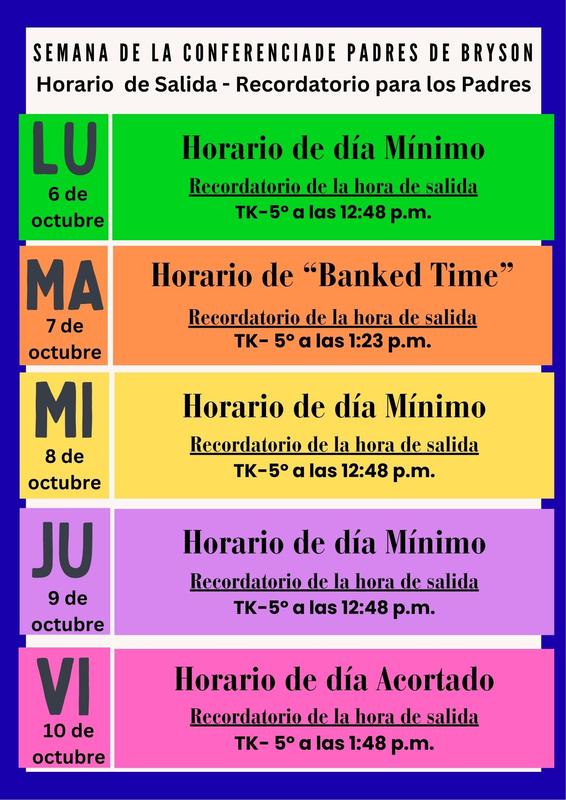 SEMANA DE LA CONFERENCIADE PADRES DE BRYSON
Horario de Salida - Recordatorio para los Padres

LU
6 de octubre

Horario de día Mínimo
Recordatorio de la hora de salida
TK-5° a las 12:48 p.m.

MA
7 de octubre

Horario de "Banked Time"
Recordatorio de la hora de salida
TK- 5° a las 1:23 p.m.

MI
8 de octubre

Horario de día Mínimo
Recordatorio de la hora de salida
TK-5° a las 12:48 p.m.

JU
9 de octubre

Horario de día Mínimo
Recordatorio de la hora de salida
TK-5° a las 12:48 p.m.

VI
10 de octubre

Horario de día Acortado
Recordatorio de la hora de salida
TK- 5° a las 1:48 p.m.